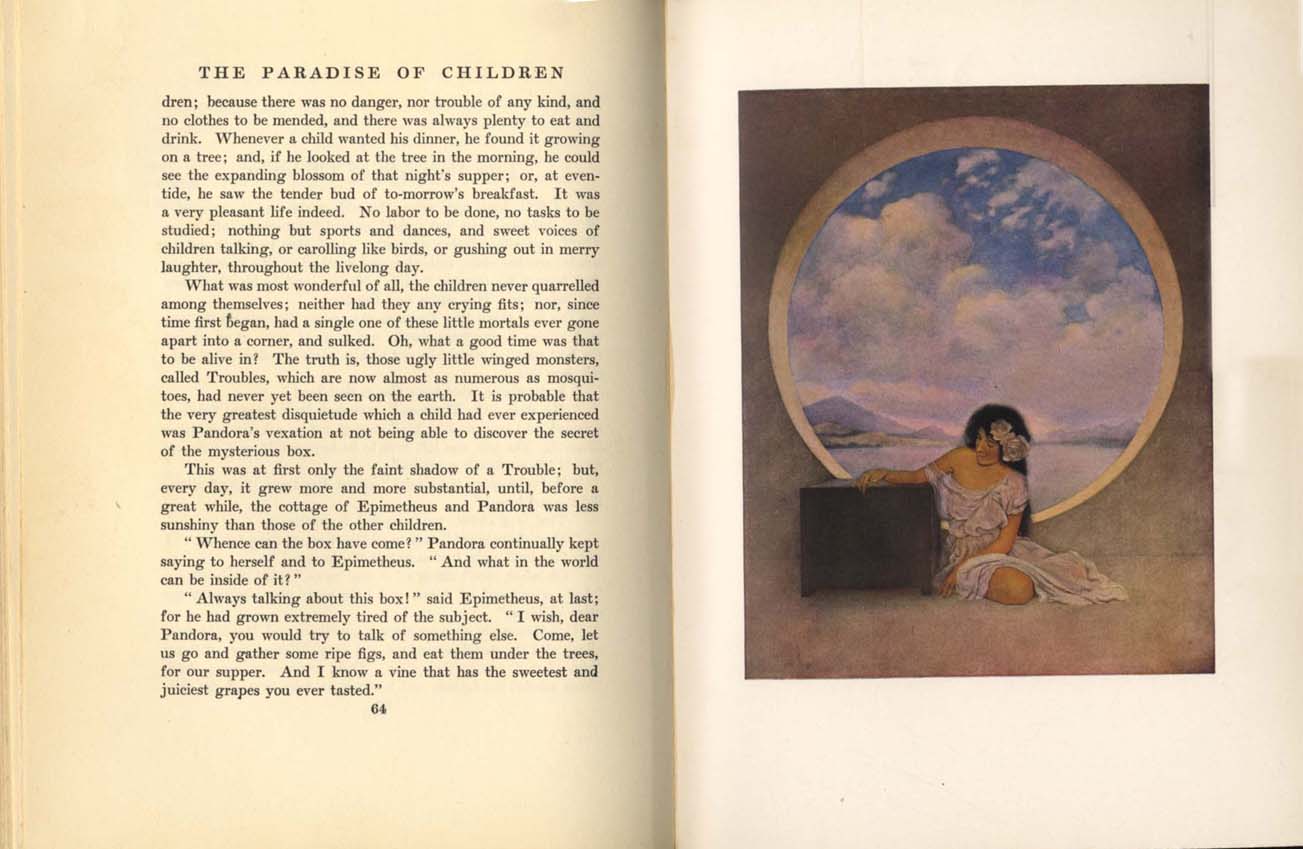 THE PARADISE OF CHILDREN

dren; because there was no danger, nor trouble of any kind, and no clothes to be mended, and there was always plenty to eat and drink. Whenever a child wanted his dinner, he found it growing on a tree; and, if he looked at the tree in the morning, he could see the expanding blossom of that night's supper; or, at eventide, he saw the tender bud of to-morrow's breakfast. It was a very pleasant life indeed. No labor to be done, no tasks to be studied; nothing but sports and dances, and sweet voices of children talking, or carolling like birds, or gushing out in merry laughter, throughout the livelong day.

What was most wonderful of all, the children never quarrelled among themselves; neither had they any crying fits; nor, since time first began, had a single one of these little mortals ever gone apart into a corner, and sulked. Oh, what a good time was that to be alive in? The truth is, those ugly little winged monsters, called Troubles, which are now almost as numerous as mosquitoes, had never yet been seen on the earth. It is probable that the very greatest disquietude which a child had ever experienced was Pandora's vexation at not being able to discover the secret of the mysterious box.

This was at first only the faint shadow of a Trouble; but, every day, it grew more and more substantial, until, before a great while, the cottage of Epimetheus and Pandora was less sunshiny than those of the other children.

" Whence can the box have come? " Pandora continually kept saying to herself and to Epimetheus. " And what in the world can be inside of it? "

" Always talking about this box! " said Epimetheus, at last; for he had grown extremely tired of the subject. " I wish, dear Pandora, you would try to talk of something else. Come, let us go and gather some ripe figs, and eat them under the trees, for our supper. And I know a vine that has the sweetest and juiciest grapes you ever tasted."

64